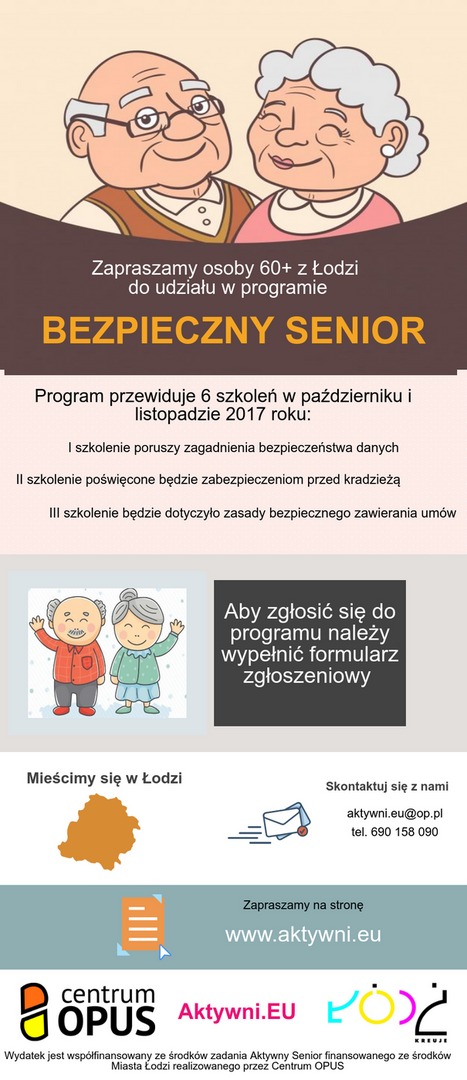 Zapraszamy osoby 60+ z Łodzi do udziału w programie

BEZPIECZNY SENIOR

Program przewiduje 6 szkoleń w październiku i listopadzie 2017 roku:

I szkolenie poruszy zagadnienia bezpieczeństwa danych

II szkolenie poświęcone będzie zabezpieczeniom przed kradzieżą

III szkolenie będzie dotyczyło zasady bezpiecznego zawierania umów

Aby zgłosić się do programu należy wypełnić formularz zgłoszeniowy

Mieścimy się w Łodzi

Skontaktuj się z nami

aktywni.eu@op.pl
tel. 690 158 090

Zapraszamy na stronę

www.aktywni.eu

centrum OPUS

Aktywni.EU

ŁÓDŹ KREUJE

Wydatek jest współfinansowany ze środków zadania Aktywny Senior finansowanego ze środków Miasta Łodzi realizowanego przez Centrum OPUS